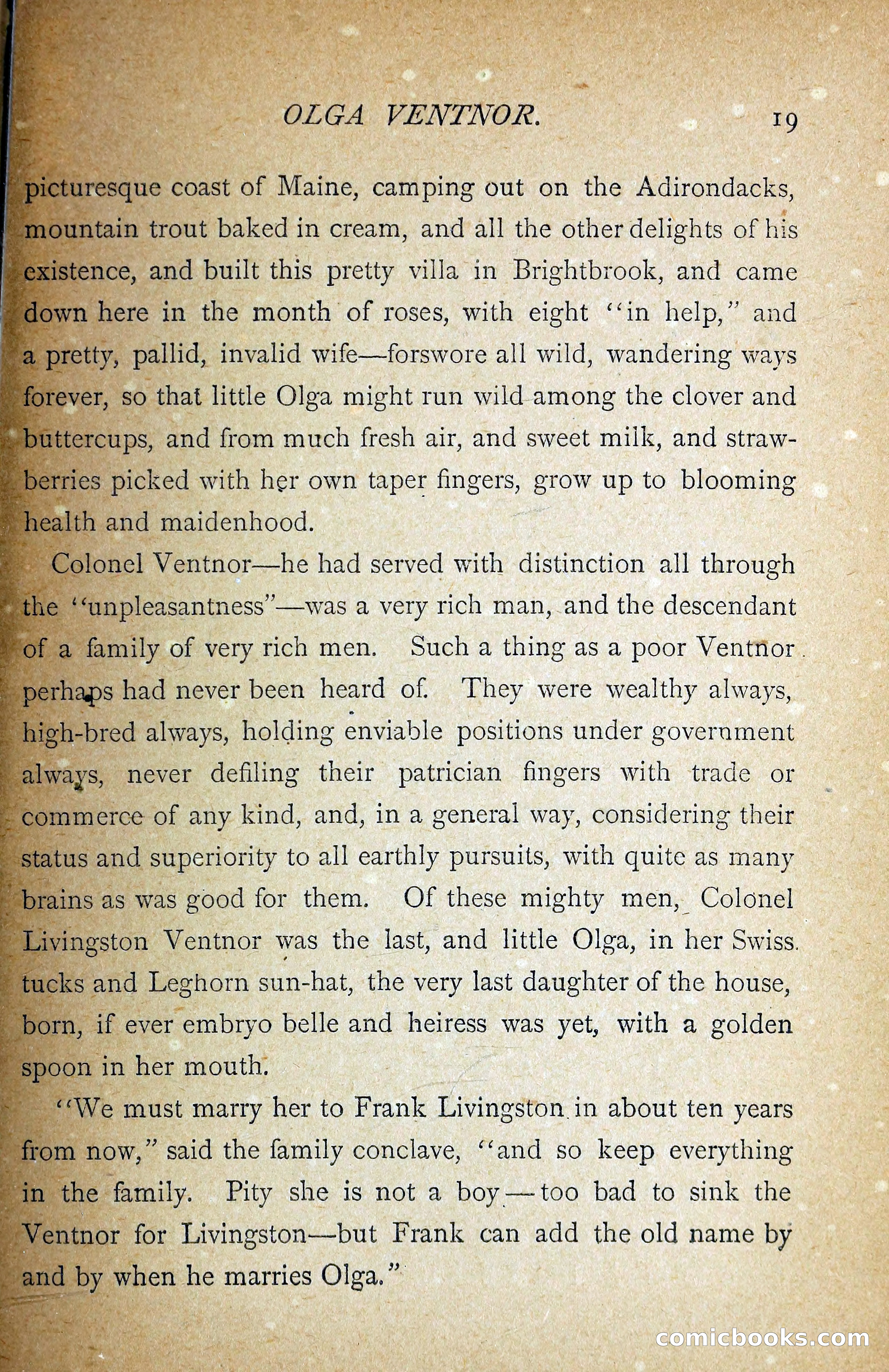 OLGA VENTNOR. 19

picturesque coast of Maine, camping out on the Adirondacks, mountain trout baked in cream, and all the other delights of his existence, and built this pretty villa in Brightbrook, and came down here in the month of roses, with eight "in help," and a pretty, pallid, invalid wife—forswore all wild, wandering ways forever, so that little Olga might run wild among the clover and buttercups, and from much fresh air, and sweet milk, and strawberries picked with her own taper fingers, grow up to blooming health and maidenhood.

Colonel Ventnor—he had served with distinction all through the "unpleasantness"—was a very rich man, and the descendant of a family of very rich men. Such a thing as a poor Ventnor perhaps had never been heard of. They were wealthy always, high-bred always, holding enviable positions under government always, never defiling their patrician fingers with trade or commerce of any kind, and, in a general way, considering their status and superiority to all earthly pursuits, with quite as many brains as was good for them. Of these mighty men, Colonel Livingston Ventnor was the last, and little Olga, in her Swiss tucks and Leghorn sun-hat, the very last daughter of the house, born, if ever embryo belle and heiress was yet, with a golden spoon in her mouth.

"We must marry her to Frank Livingston in about ten years from now," said the family conclave, "and so keep everything in the family. Pity she is not a boy—too bad to sink the Ventnor for Livingston—but Frank can add the old name by and by when he marries Olga."

comicbooks.com